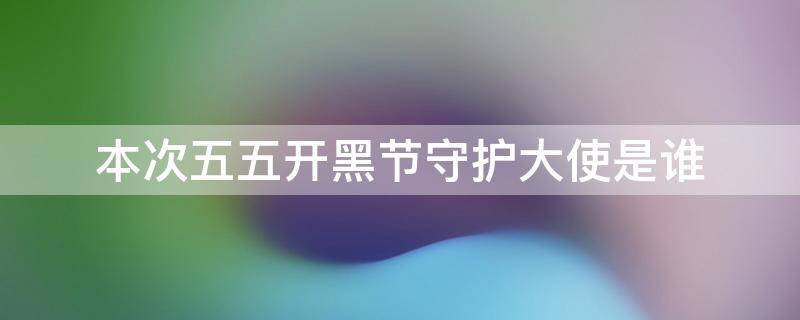 本次五五开黑节守护大使是谁